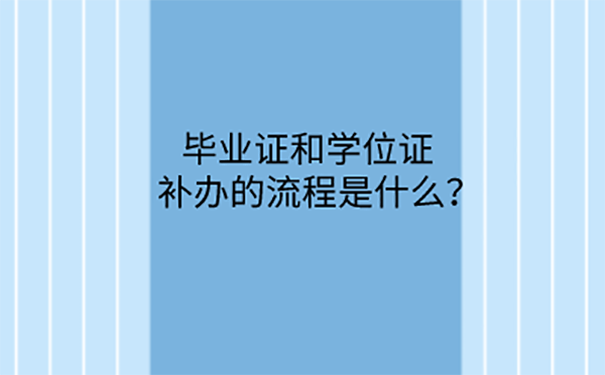 毕业证和学位证
补办的流程是什么？